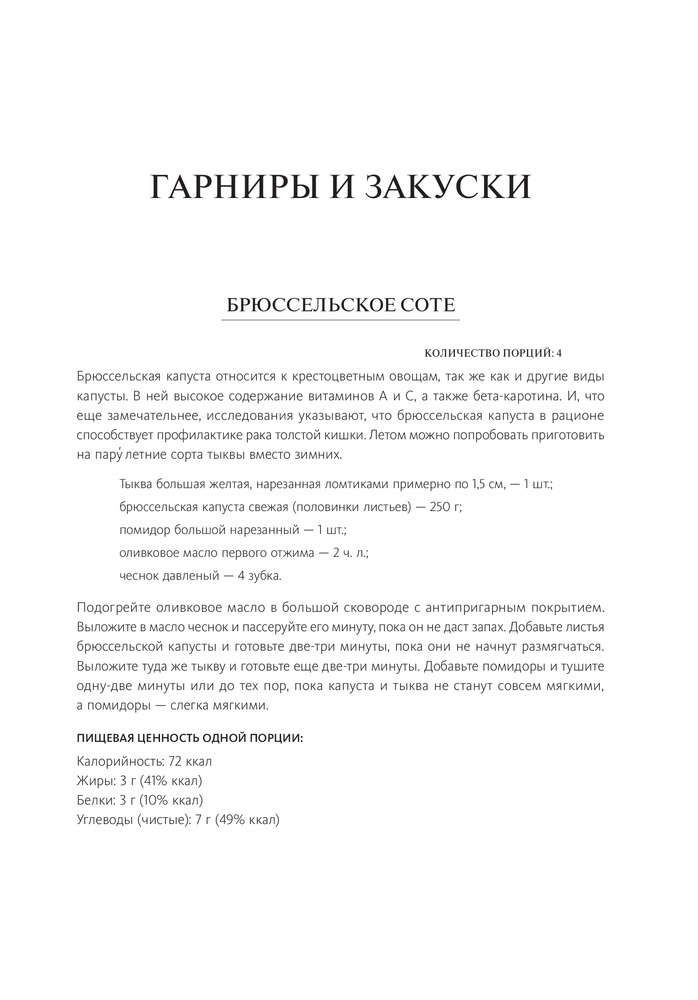 ГАРНИРЫ И ЗАКУСКИ

БРЮССЕЛЬСКОЕ СОТЕ

КОЛИЧЕСТВО ПОРЦИЙ: 4

Брюссельская капуста относится к крестоцветным овощам, так же как и другие виды капусты. В ней высокое содержание витаминов А и С, а также бета-каротина. И, что еще замечательнее, исследования указывают, что брюссельская капуста в рационе способствует профилактике рака толстой кишки. Летом можно попробовать приготовить на пару́ летние сорта тыквы вместо зимних.

Тыква большая желтая, нарезанная ломтиками примерно по 1,5 см, — 1 шт.;

брюссельская капуста свежая (половинки листьев) — 250 г;

помидор большой нарезанный — 1 шт.;

оливковое масло первого отжима — 2 ч. л.;

чеснок давленый — 4 зубка.

Подогрейте оливковое масло в большой сковороде с антипригарным покрытием. Выложите в масло чеснок и пассеруйте его минуту, пока он не даст запах. Добавьте листья брюссельской капусты и готовьте две-три минуты, пока они не начнут размягчаться. Выложите туда же тыкву и готовьте еще две-три минуты. Добавьте помидоры и тушите одну-две минуты или до тех пор, пока капуста и тыква не станут совсем мягкими, а помидоры — слегка мягкими.

ПИЩЕВАЯ ЦЕННОСТЬ ОДНОЙ ПОРЦИИ:

Калорийность: 72 ккал
Жиры: 3 г (41% ккал)
Белки: 3 г (10% ккал)
Углеводы (чистые): 7 г (49% ккал)